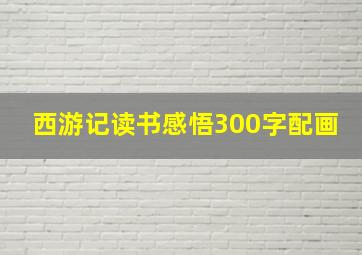 西游记读书感悟300字配画